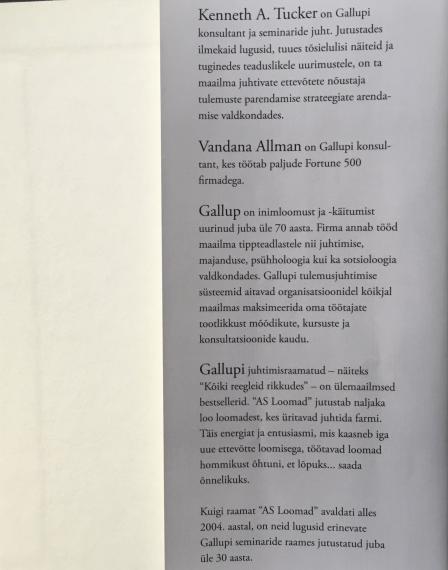 Kenneth A. Tucker on Gallupi konsultant ja seminaride juht. Jutustades ilmekaid lugusid, tuues tõsielulisi näiteid ja tuginedes teaduslikele uurimustele, on ta maailma juhtivate ettevõtete nõustaja tulemuste parendamise strateegiate arendamise valdkondades.

Vandana Allman on Gallupi konsultant, kes töötab paljude Fortune 500 firmadega.

Gallup on inimloomust ja -käitumist uurinud juba üle 70 aasta. Firma annab tööd maailma tippteadlastele nii juhtimise, majanduse, psühholoogia kui ka sotsioloogia valdkondades. Gallupi tulemusjuhtimise süsteemid aitavad organisatsioonidel kõikjal maailmas maksimeerida oma töötajate tootlikkust mõõdikute, kursuste ja konsultatsioonide kaudu.

Gallupi juhtimisraamatud – näiteks "Kõiki reegleid rikkudes" – on ülemaailmsed bestsellerid. "AS Loomad" jutustab naljaka loo loomadest, kes üritavad juhtida farmi. Täis energiat ja entusiasmi, mis kaasneb iga uue ettevõtte loomisega, töötavad loomad hommikust õhtuni, et lõpuks... saada õnnelikuks.

Kuigi raamat "AS Loomad" avaldati alles 2004. aastal, on neid lugusid erinevate Gallupi seminaride raames jutustatud juba üle 30 aasta.